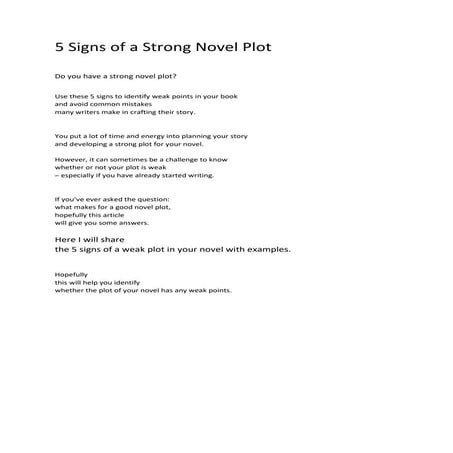 5 Signs of a Strong Novel Plot

Do you have a strong novel plot?

Use these 5 signs to identify weak points in your book and avoid common mistakes many writers make in crafting their story.

You put a lot of time and energy into planning your story and developing a strong plot for your novel.

However, it can sometimes be a challenge to know whether or not your plot is weak – especially if you have already started writing.

If you've ever asked the question: what makes for a good novel plot, hopefully this article will give you some answers.

Here I will share the 5 signs of a weak plot in your novel with examples.

Hopefully this will help you identify whether the plot of your novel has any weak points.